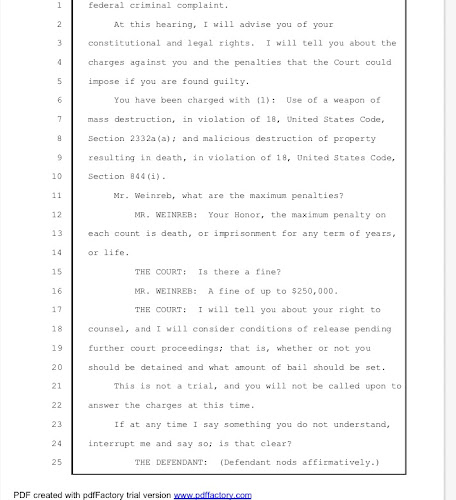 1 federal criminal complaint.

2 At this hearing, I will advise you of your

3 constitutional and legal rights. I will tell you about the

4 charges against you and the penalties that the Court could

5 impose if you are found guilty.

6 You have been charged with (1): Use of a weapon of

7 mass destruction, in violation of 18, United States Code,

8 Section 2332a(a); and malicious destruction of property

9 resulting in death, in violation of 18, United States Code,

10 Section 844(i).

11 Mr. Weinreb, what are the maximum penalties?

12 MR. WEINREB: Your Honor, the maximum penalty on

13 each count is death, or imprisonment for any term of years,

14 or life.

15 THE COURT: Is there a fine?

16 MR. WEINREB: A fine of up to $250,000.

17 THE COURT: I will tell you about your right to

18 counsel, and I will consider conditions of release pending

19 further court proceedings; that is, whether or not you

20 should be detained and what amount of bail should be set.

21 This is not a trial, and you will not be called upon to

22 answer the charges at this time.

23 If at any time I say something you do not understand,

24 interrupt me and say so; is that clear?

25 THE DEFENDANT: (Defendant nods affirmatively.)

PDF created with pdfFactory trial version www.pdffactory.com